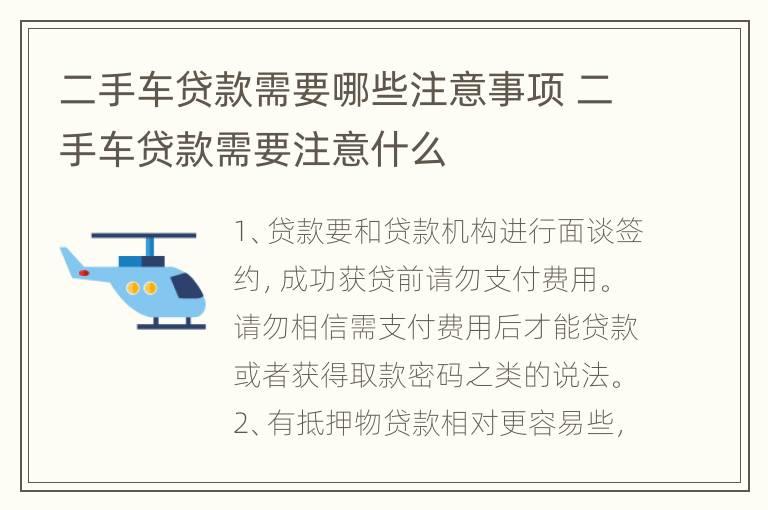 二手车贷款需要哪些注意事项 二手车贷款需要注意什么

1、贷款要和贷款机构进行面谈签约，成功获贷前请勿支付费用。请勿相信需支付费用后才能贷款或者获得取款密码之类的说法。2、有抵押物贷款相对更容易些，